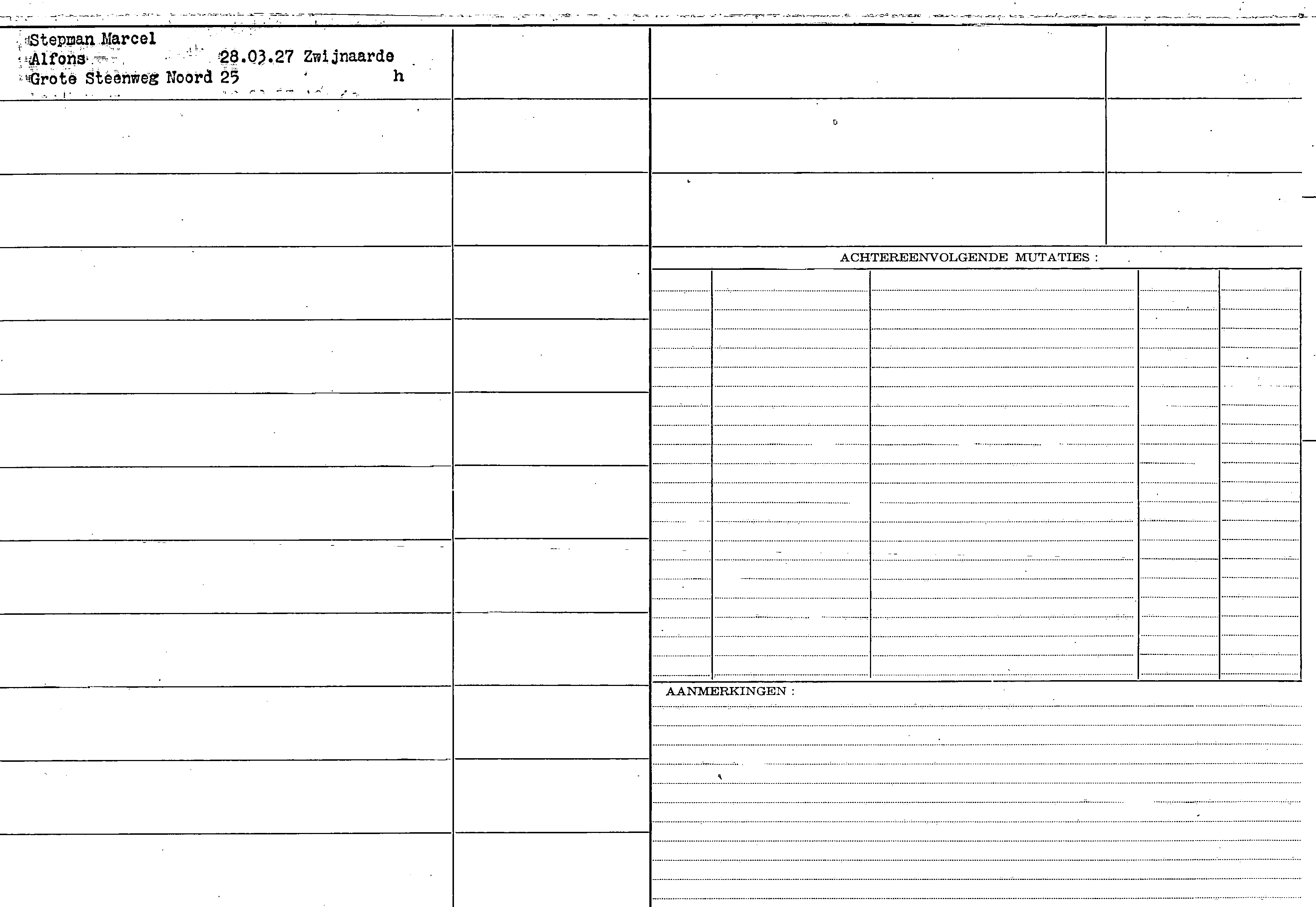 Stepman Marcel
Alfons 28.03.27 Zwijnaarde
Grote Steenweg Noord 25 h

ACHTEREENVOLGENDE MUTATIES :

AANMERKINGEN :